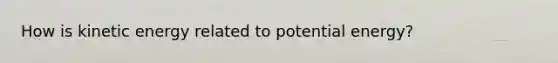 How is kinetic energy related to potential energy?